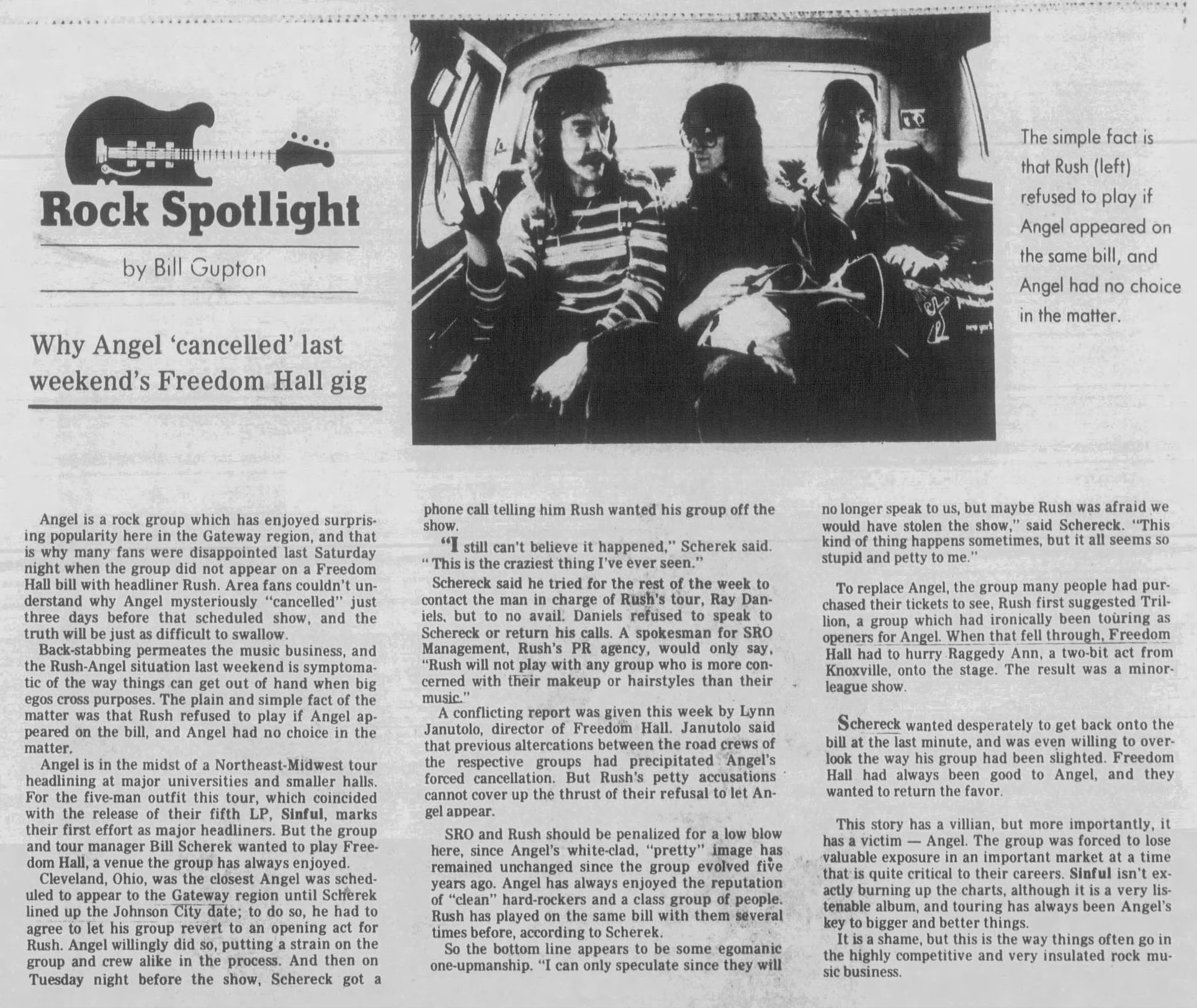 Rock Spotlight

by Bill Gupton

Why Angel 'cancelled' last weekend's Freedom Hall gig

The simple fact is that Rush (left) refused to play if Angel appeared on the same bill, and Angel had no choice in the matter.

Angel is a rock group which has enjoyed surprising popularity here in the Gateway region, and that is why many fans were disappointed last Saturday night when the group did not appear on a Freedom Hall bill with headliner Rush. Area fans couldn't understand why Angel mysteriously "cancelled" just three days before that scheduled show, and the truth will be just as difficult to swallow.

Back-stabbing permeates the music business, and the Rush-Angel situation last weekend is symptomatic of the way things can get out of hand when big egos cross purposes. The plain and simple fact of the matter was that Rush refused to play if Angel appeared on the bill, and Angel had no choice in the matter.

Angel is in the midst of a Northeast-Midwest tour headlining at major universities and smaller halls. For the five-man outfit this tour, which coincided with the release of their fifth LP, Sinful, marks their first effort as major headliners. But the group and tour manager Bill Scherek wanted to play Freedom Hall, a venue the group has always enjoyed.

Cleveland, Ohio, was the closest Angel was scheduled to appear to the Gateway region until Scherek lined up the Johnson City date; to do so, he had to agree to let his group revert to an opening act for Rush. Angel willingly did so, putting a strain on the group and crew alike in the process. And then on Tuesday night before the show, Schereck got a phone call telling him Rush wanted his group off the show.

"I still can't believe it happened," Scherek said. "This is the craziest thing I've ever seen."

Schereck said he tried for the rest of the week to contact the man in charge of Rush's tour, Ray Daniels, but to no avail. Daniels refused to speak to Schereck or return his calls. A spokesman for SRO Management, Rush's PR agency, would only say, "Rush will not play with any group who is more concerned with their makeup or hairstyles than their music."

A conflicting report was given this week by Lynn Janutolo, director of Freedom Hall. Janutolo said that previous altercations between the road crews of the respective groups had precipitated Angel's forced cancellation. But Rush's petty accusations cannot cover up the thrust of their refusal to let Angel appear.

SRO and Rush should be penalized for a low blow here, since Angel's white-clad, "pretty" image has remained unchanged since the group evolved five years ago. Angel has always enjoyed the reputation of "clean" hard-rockers and a class group of people. Rush has played on the same bill with them several times before, according to Scherek.

So the bottom line appears to be some egomanic one-upmanship. "I can only speculate since they will no longer speak to us, but maybe Rush was afraid we would have stolen the show," said Schereck. "This kind of thing happens sometimes, but it all seems so stupid and petty to me."

To replace Angel, the group many people had purchased their tickets to see, Rush first suggested Trillion, a group which had ironically been touring as openers for Angel. When that fell through, Freedom Hall had to hurry Raggedy Ann, a two-bit act from Knoxville, onto the stage. The result was a minor-league show.

Schereck wanted desperately to get back onto the bill at the last minute, and was even willing to overlook the way his group had been slighted. Freedom Hall had always been good to Angel, and they wanted to return the favor.

This story has a villian, but more importantly, it has a victim — Angel. The group was forced to lose valuable exposure in an important market at a time that is quite critical to their careers. Sinful isn't exactly burning up the charts, although it is a very listenable album, and touring has always been Angel's key to bigger and better things.

It is a shame, but this is the way things often go in the highly competitive and very insulated rock music business.